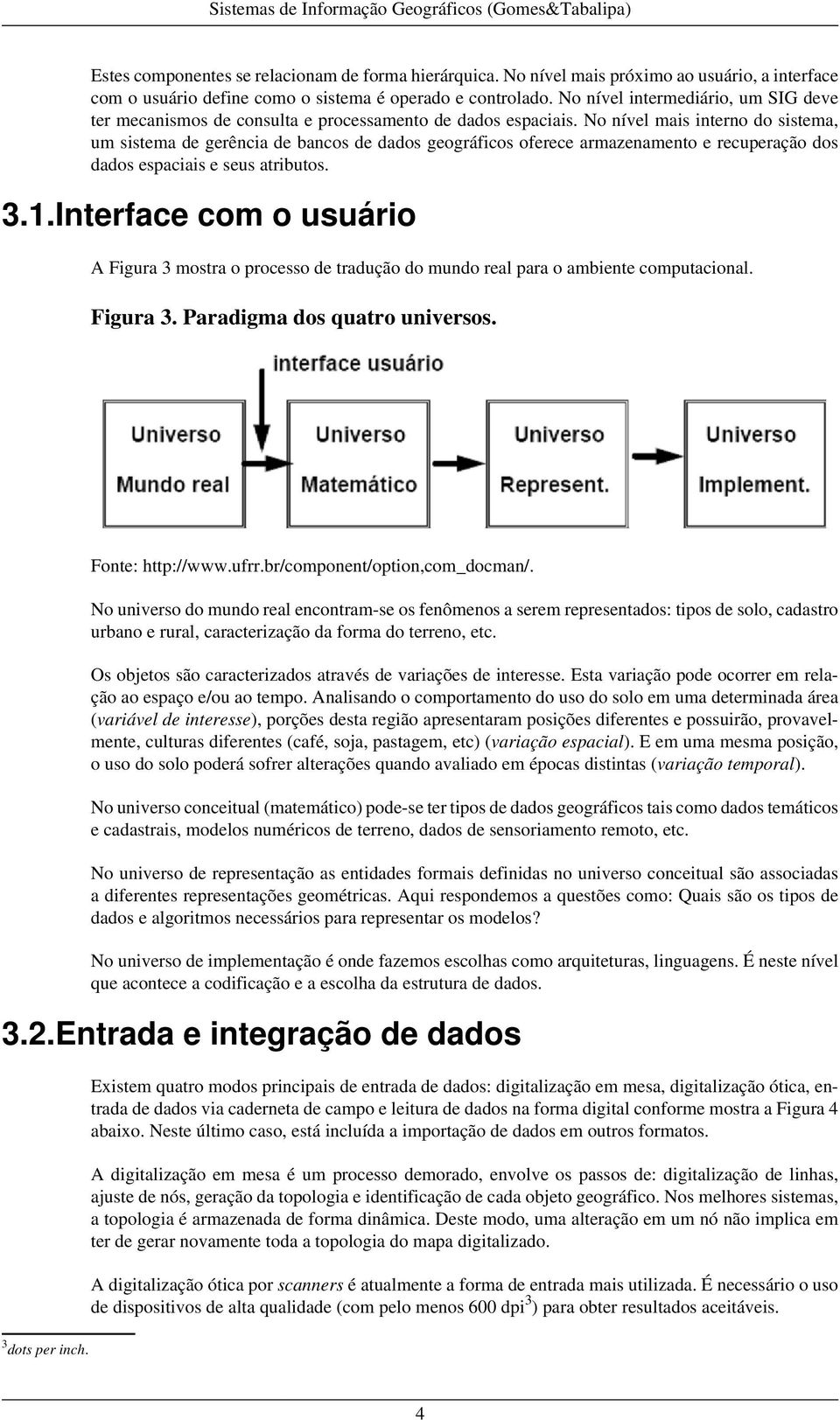 Sistemas de Informação Geográficos (Gomes&Tabalipa)

Estes componentes se relacionam de forma hierárquica. No nível mais próximo ao usuário, a interface com o usuário define como o sistema é operado e controlado. No nível intermediário, um SIG deve ter mecanismos de consulta e processamento de dados espaciais. No nível mais interno do sistema, um sistema de gerência de bancos de dados geográficos oferece armazenamento e recuperação dos dados espaciais e seus atributos.

3.1.Interface com o usuário

A Figura 3 mostra o processo de tradução do mundo real para o ambiente computacional.

Figura 3. Paradigma dos quatro universos.

interface usuário

Universo Mundo real

Universo Matemático

Universo Represent.

Universo Implement.

Fonte: http://www.ufrr.br/component/option,com_docman/.

No universo do mundo real encontram-se os fenômenos a serem representados: tipos de solo, cadastro urbano e rural, caracterização da forma do terreno, etc.

Os objetos são caracterizados através de variações de interesse. Esta variação pode ocorrer em relação ao espaço e/ou ao tempo. Analisando o comportamento do uso do solo em uma determinada área (variável de interesse), porções desta região apresentaram posições diferentes e possuirão, provavelmente, culturas diferentes (café, soja, pastagem, etc) (variação espacial). E em uma mesma posição, o uso do solo poderá sofrer alterações quando avaliado em épocas distintas (variação temporal).

No universo conceitual (matemático) pode-se ter tipos de dados geográficos tais como dados temáticos e cadastrais, modelos numéricos de terreno, dados de sensoriamento remoto, etc.

No universo de representação as entidades formais definidas no universo conceitual são associadas a diferentes representações geométricas. Aqui respondemos a questões como: Quais são os tipos de dados e algoritmos necessários para representar os modelos?

No universo de implementação é onde fazemos escolhas como arquiteturas, linguagens. É neste nível que acontece a codificação e a escolha da estrutura de dados.

3.2.Entrada e integração de dados

Existem quatro modos principais de entrada de dados: digitalização em mesa, digitalização ótica, entrada de dados via caderneta de campo e leitura de dados na forma digital conforme mostra a Figura 4 abaixo. Neste último caso, está incluída a importação de dados em outros formatos.

A digitalização em mesa é um processo demorado, envolve os passos de: digitalização de linhas, ajuste de nós, geração da topologia e identificação de cada objeto geográfico. Nos melhores sistemas, a topologia é armazenada de forma dinâmica. Deste modo, uma alteração em um nó não implica em ter de gerar novamente toda a topologia do mapa digitalizado.

A digitalização ótica por scanners é atualmente a forma de entrada mais utilizada. É necessário o uso de dispositivos de alta qualidade (com pelo menos 600 dpi$^3$) para obter resultados aceitáveis.

$^3$dots per inch.

4